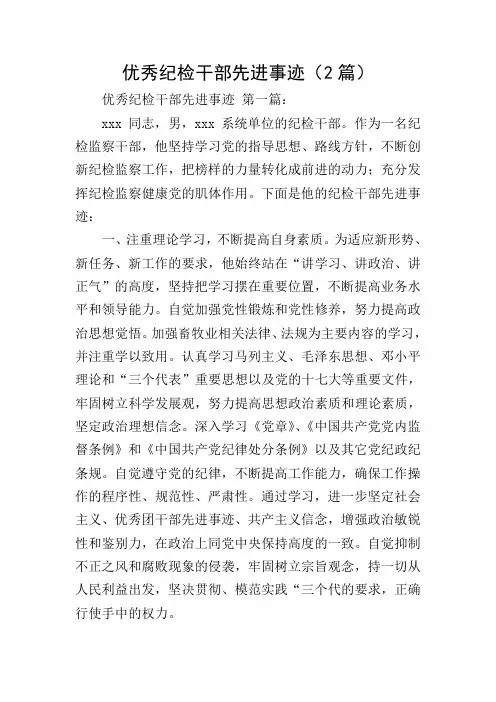 优秀纪检干部先进事迹（2 篇）

优秀纪检干部先进事迹 第一篇：

xxx 同志，男，xxx 系统单位的纪检干部。作为一名纪检监察干部，他坚持学习党的指导思想、路线方针，不断创新纪检监察工作，把榜样的力量转化成前进的动力；充分发挥纪检监察健康党的肌体作用。下面是他的纪检干部先进事迹：

一、注重理论学习，不断提高自身素质。为适应新形势、新任务、新工作的要求，他始终站在“讲学习、讲政治、讲正气”的高度，坚持把学习摆在重要位置，不断提高业务水平和领导能力。自觉加强党性锻炼和党性修养，努力提高政治思想觉悟。加强畜牧业相关法律、法规为主要内容的学习，并注重学以致用。认真学习马列主义、毛泽东思想、邓小平理论和“三个代表”重要思想以及党的十七大等重要文件，牢固树立科学发展观，努力提高思想政治素质和理论素质，坚定政治理想信念。深入学习《党章》、《中国共产党党内监督条例》和《中国共产党纪律处分条例》以及其它党纪政纪条规。自觉遵守党的纪律，不断提高工作能力，确保工作操作的程序性、规范性、严肃性。通过学习，进一步坚定社会主义、优秀团干部先进事迹、共产主义信念，增强政治敏锐性和鉴别力，在政治上同党中央保持高度的一致。自觉抑制不正之风和腐败现象的侵袭，牢固树立宗旨观念，持一切从人民利益出发，坚决贯彻、模范实践“三个代的要求，正确行使手中的权力。